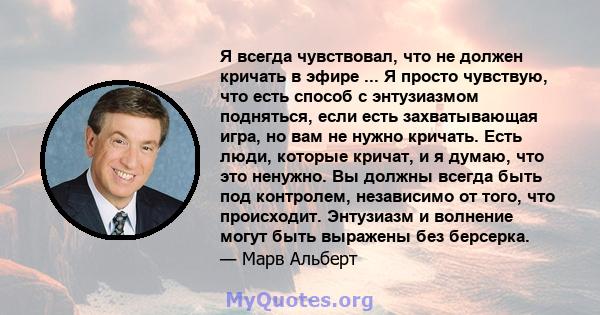 Я всегда чувствовал, что не должен кричать в эфире ... Я просто чувствую, что есть способ с энтузиазмом подняться, если есть захватывающая игра, но вам не нужно кричать. Есть люди, которые кричат, и я думаю, что это ненужно. Вы должны всегда быть под контролем, независимо от того, что происходит. Энтузиазм и волнение могут быть выражены без берсерка.
— Марв Альберт

MyQuotes.org